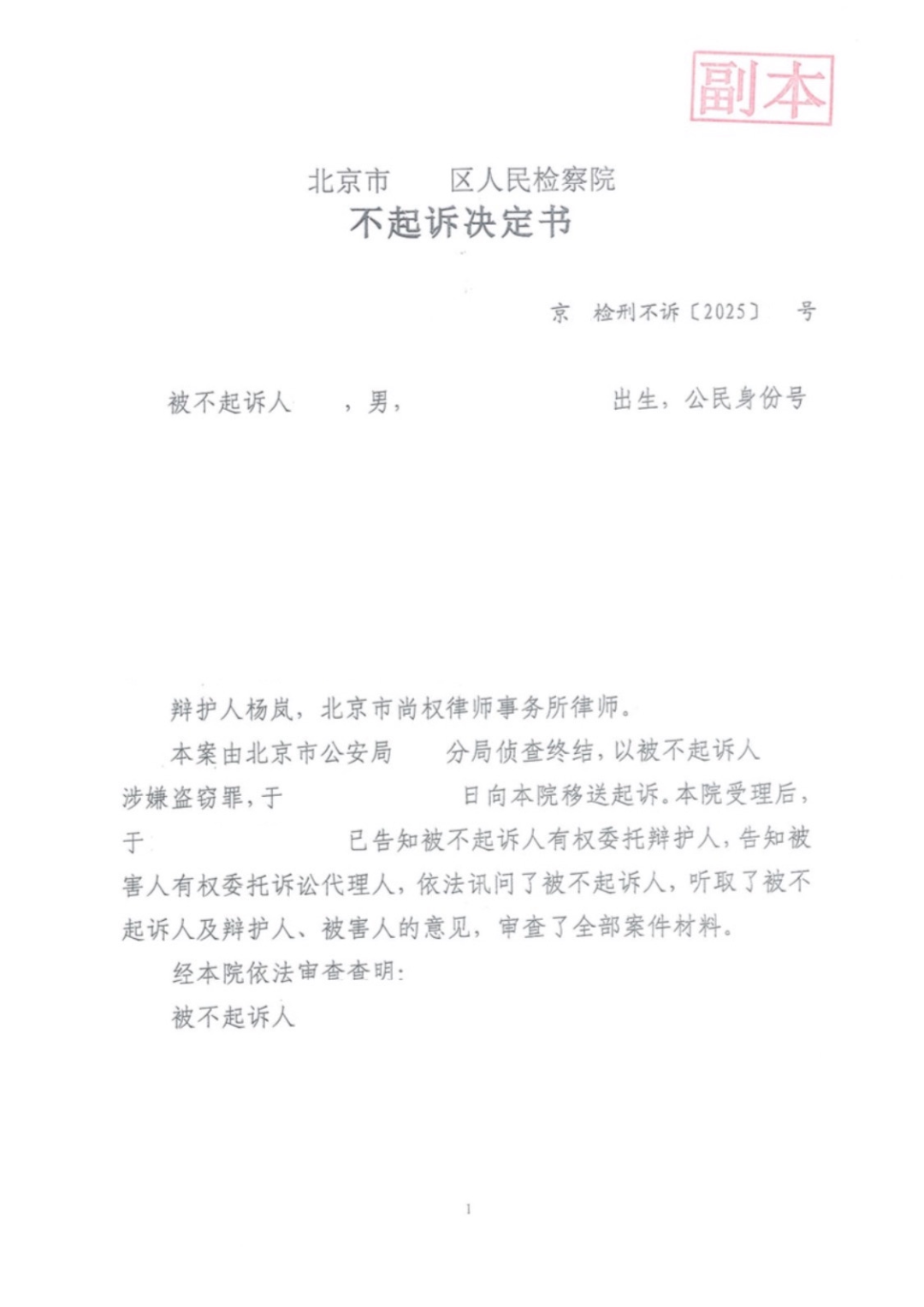 副本

北京市　　区人民检察院
不起诉决定书

京　检刑不诉〔2025〕　号

被不起诉人　　，男，　　　　　　　　出生，公民身份号

辩护人杨岚，北京市尚权律师事务所律师。

本案由北京市公安局　　分局侦查终结，以被不起诉人　　涉嫌盗窃罪，于　　　　　日向本院移送起诉。本院受理后，于　　　　　　已告知被不起诉人有权委托辩护人，告知被害人有权委托诉讼代理人，依法讯问了被不起诉人，听取了被不起诉人及辩护人、被害人的意见，审查了全部案件材料。

经本院依法审查查明：

被不起诉人

1